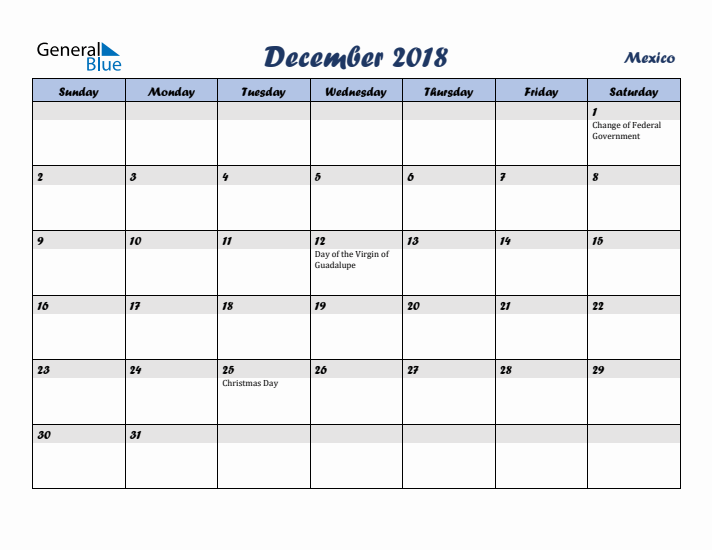 General Blue

December 2018

Mexico

| Sunday | Monday | Tuesday | Wednesday | Thursday | Friday | Saturday |
|---|---|---|---|---|---|---|
| | | | | | | 1 Change of Federal Government |
| 2 | 3 | 4 | 5 | 6 | 7 | 8 |
| 9 | 10 | 11 | 12 Day of the Virgin of Guadalupe | 13 | 14 | 15 |
| 16 | 17 | 18 | 19 | 20 | 21 | 22 |
| 23 | 24 | 25 Christmas Day | 26 | 27 | 28 | 29 |
| 30 | 31 | | | | | |